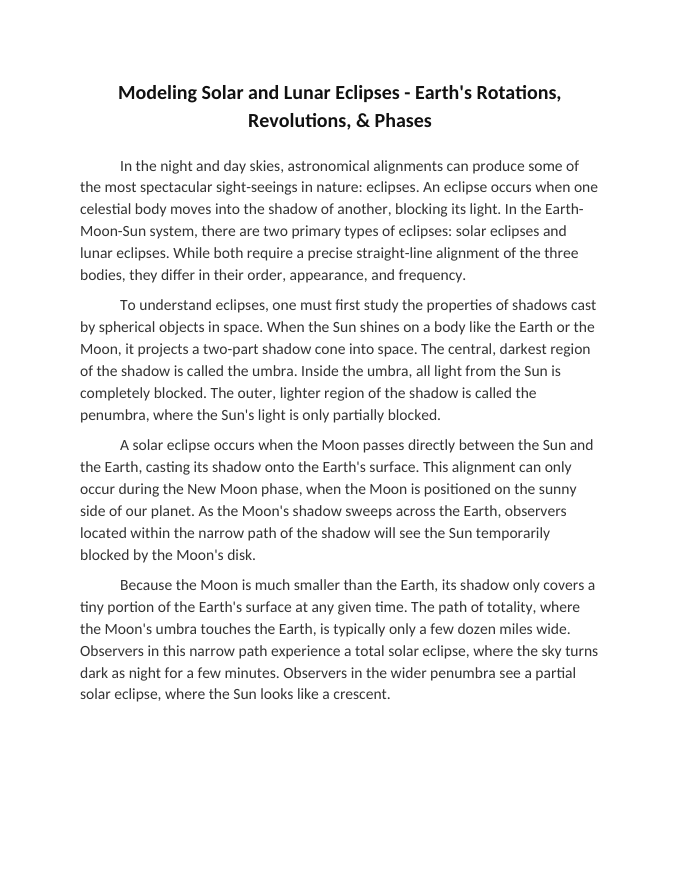 Modeling Solar and Lunar Eclipses - Earth's Rotations, Revolutions, & Phases

In the night and day skies, astronomical alignments can produce some of the most spectacular sight-seeings in nature: eclipses. An eclipse occurs when one celestial body moves into the shadow of another, blocking its light. In the Earth-Moon-Sun system, there are two primary types of eclipses: solar eclipses and lunar eclipses. While both require a precise straight-line alignment of the three bodies, they differ in their order, appearance, and frequency.

To understand eclipses, one must first study the properties of shadows cast by spherical objects in space. When the Sun shines on a body like the Earth or the Moon, it projects a two-part shadow cone into space. The central, darkest region of the shadow is called the umbra. Inside the umbra, all light from the Sun is completely blocked. The outer, lighter region of the shadow is called the penumbra, where the Sun's light is only partially blocked.

A solar eclipse occurs when the Moon passes directly between the Sun and the Earth, casting its shadow onto the Earth's surface. This alignment can only occur during the New Moon phase, when the Moon is positioned on the sunny side of our planet. As the Moon's shadow sweeps across the Earth, observers located within the narrow path of the shadow will see the Sun temporarily blocked by the Moon's disk.

Because the Moon is much smaller than the Earth, its shadow only covers a tiny portion of the Earth's surface at any given time. The path of totality, where the Moon's umbra touches the Earth, is typically only a few dozen miles wide. Observers in this narrow path experience a total solar eclipse, where the sky turns dark as night for a few minutes. Observers in the wider penumbra see a partial solar eclipse, where the Sun looks like a crescent.